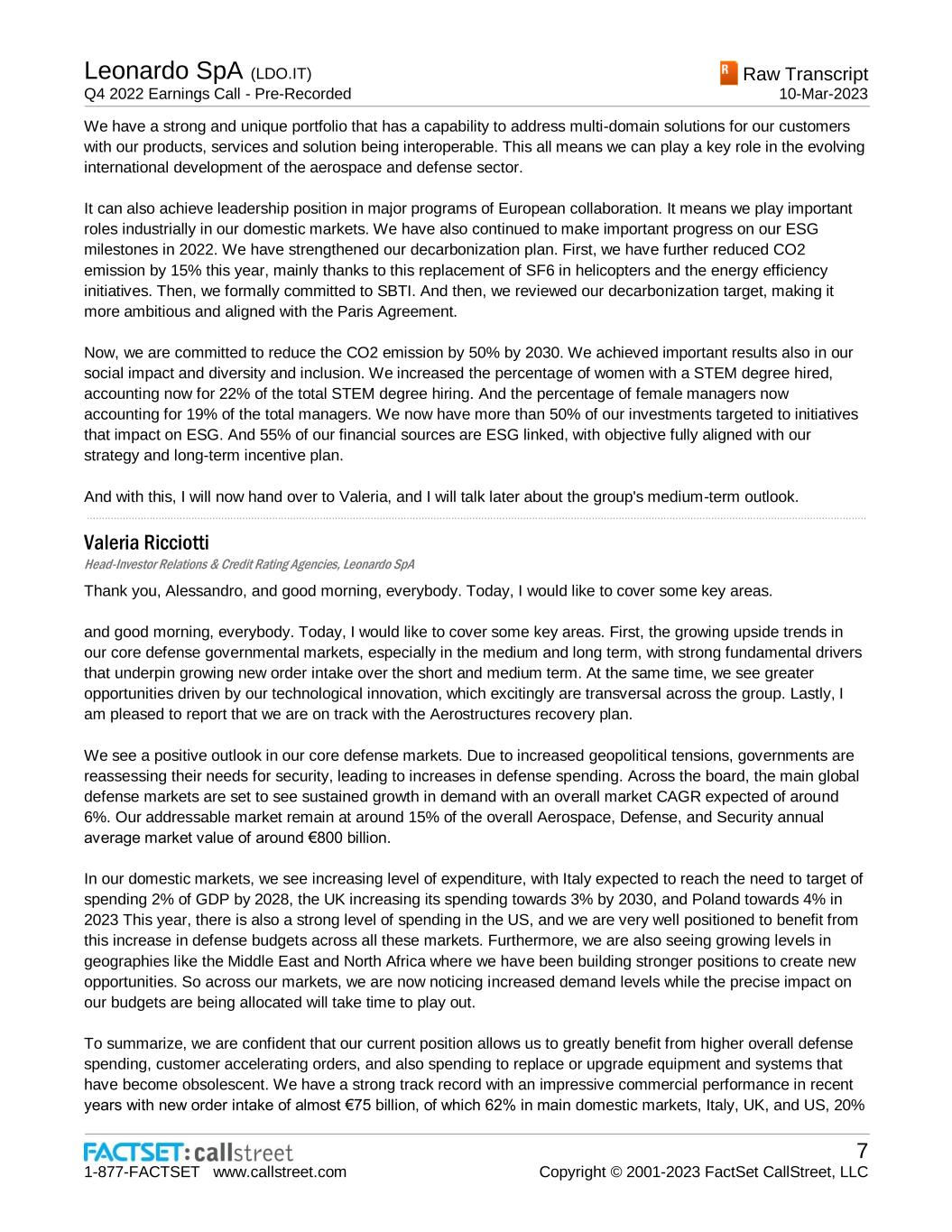 Leonardo SpA (LDO.IT)
Q4 2022 Earnings Call - Pre-Recorded

Raw Transcript
10-Mar-2023

We have a strong and unique portfolio that has a capability to address multi-domain solutions for our customers with our products, services and solution being interoperable. This all means we can play a key role in the evolving international development of the aerospace and defense sector.

It can also achieve leadership position in major programs of European collaboration. It means we play important roles industrially in our domestic markets. We have also continued to make important progress on our ESG milestones in 2022. We have strengthened our decarbonization plan. First, we have further reduced CO2 emission by 15% this year, mainly thanks to this replacement of SF6 in helicopters and the energy efficiency initiatives. Then, we formally committed to SBTI. And then, we reviewed our decarbonization target, making it more ambitious and aligned with the Paris Agreement.

Now, we are committed to reduce the CO2 emission by 50% by 2030. We achieved important results also in our social impact and diversity and inclusion. We increased the percentage of women with a STEM degree hired, accounting now for 22% of the total STEM degree hiring. And the percentage of female managers now accounting for 19% of the total managers. We now have more than 50% of our investments targeted to initiatives that impact on ESG. And 55% of our financial sources are ESG linked, with objective fully aligned with our strategy and long-term incentive plan.

And with this, I will now hand over to Valeria, and I will talk later about the group's medium-term outlook.

Valeria Ricciotti
Head-Investor Relations & Credit Rating Agencies, Leonardo SpA

Thank you, Alessandro, and good morning, everybody. Today, I would like to cover some key areas.

and good morning, everybody. Today, I would like to cover some key areas. First, the growing upside trends in our core defense governmental markets, especially in the medium and long term, with strong fundamental drivers that underpin growing new order intake over the short and medium term. At the same time, we see greater opportunities driven by our technological innovation, which excitingly are transversal across the group. Lastly, I am pleased to report that we are on track with the Aerostructures recovery plan.

We see a positive outlook in our core defense markets. Due to increased geopolitical tensions, governments are reassessing their needs for security, leading to increases in defense spending. Across the board, the main global defense markets are set to see sustained growth in demand with an overall market CAGR expected of around 6%. Our addressable market remain at around 15% of the overall Aerospace, Defense, and Security annual average market value of around €800 billion.

In our domestic markets, we see increasing level of expenditure, with Italy expected to reach the need to target of spending 2% of GDP by 2028, the UK increasing its spending towards 3% by 2030, and Poland towards 4% in 2023 This year, there is also a strong level of spending in the US, and we are very well positioned to benefit from this increase in defense budgets across all these markets. Furthermore, we are also seeing growing levels in geographies like the Middle East and North Africa where we have been building stronger positions to create new opportunities. So across our markets, we are now noticing increased demand levels while the precise impact on our budgets are being allocated will take time to play out.

To summarize, we are confident that our current position allows us to greatly benefit from higher overall defense spending, customer accelerating orders, and also spending to replace or upgrade equipment and systems that have become obsolescent. We have a strong track record with an impressive commercial performance in recent years with new order intake of almost €75 billion, of which 62% in main domestic markets, Italy, UK, and US, 20%

FACTSET: callstreet
1-877-FACTSET www.callstreet.com

7
Copyright © 2001-2023 FactSet CallStreet, LLC